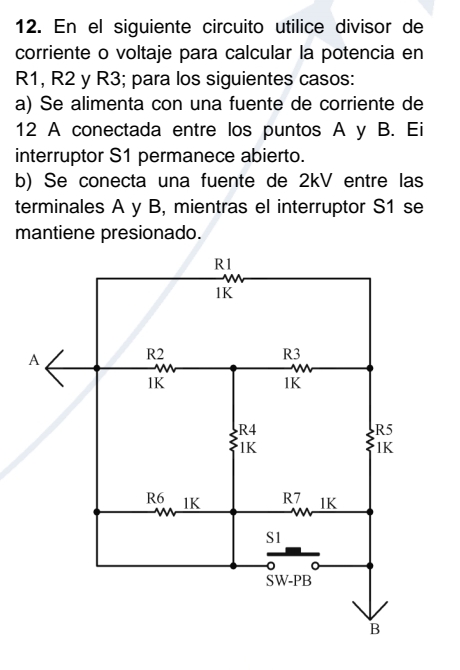 **12.** En el siguiente circuito utilice divisor de corriente o voltaje para calcular la potencia en R1, R2 y R3; para los siguientes casos:
a) Se alimenta con una fuente de corriente de 12 A conectada entre los puntos A y B. Ei interruptor S1 permanece abierto.
b) Se conecta una fuente de 2kV entre las terminales A y B, mientras el interruptor S1 se mantiene presionado.

R1
1K
A
R2
1K
R3
1K
R4
1K
R5
1K
R6 1K
R7 1K
S1
SW-PB
B